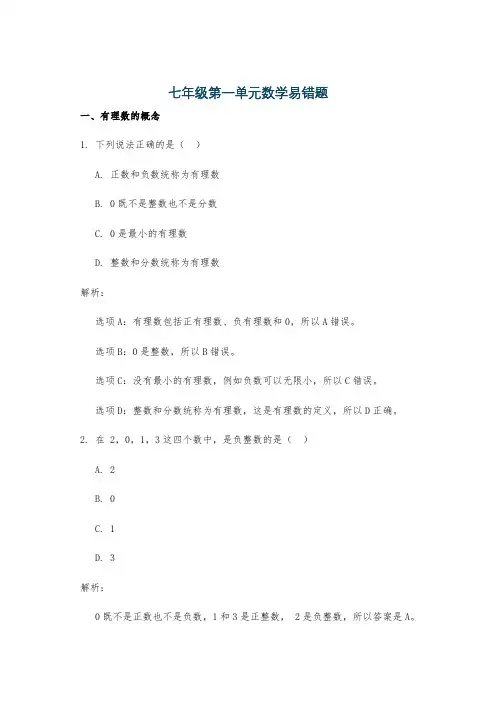 七年级第一单元数学易错题

一、有理数的概念

1. 下列说法正确的是（ ）

A. 正数和负数统称为有理数

B. 0既不是整数也不是分数

C. 0是最小的有理数

D. 整数和分数统称为有理数

解析：

选项A：有理数包括正有理数、负有理数和0，所以A错误。

选项B：0是整数，所以B错误。

选项C：没有最小的有理数，例如负数可以无限小，所以C错误。

选项D：整数和分数统称为有理数，这是有理数的定义，所以D正确。

2. 在 2，0，1，3这四个数中，是负整数的是（ ）

A. 2

B. 0

C. 1

D. 3

解析：

0既不是正数也不是负数，1和3是正整数， 2是负整数，所以答案是A。